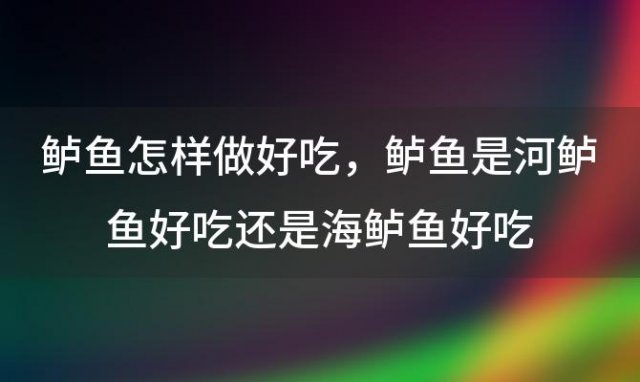 鲈鱼怎样做好吃，鲈鱼是河鲈鱼好吃还是海鲈鱼好吃